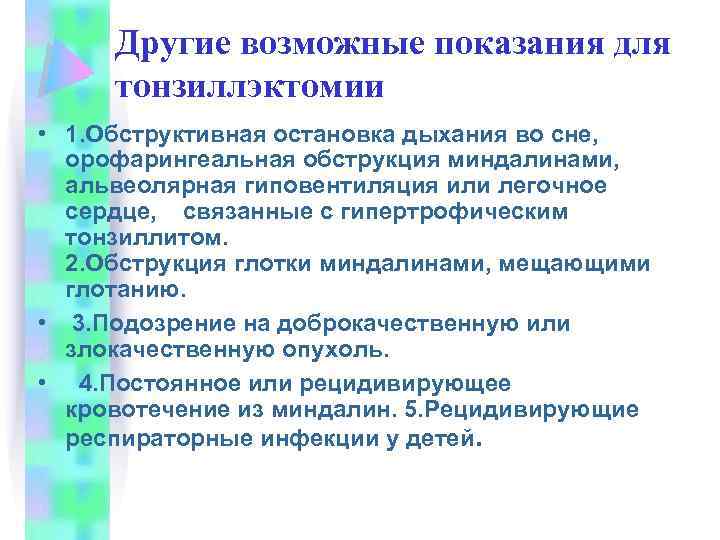 Другие возможные показания для тонзиллэктомии

• 1.Обструктивная остановка дыхания во сне, орофарингеальная обструкция миндалинами, альвеолярная гиповентиляция или легочное сердце, связанные с гипертрофическим тонзиллитом.
2.Обструкция глотки миндалинами, мещающими глотанию.

• 3.Подозрение на доброкачественную или злокачественную опухоль.

• 4.Постоянное или рецидивирующее кровотечение из миндалин. 5.Рецидивирующие респираторные инфекции у детей.